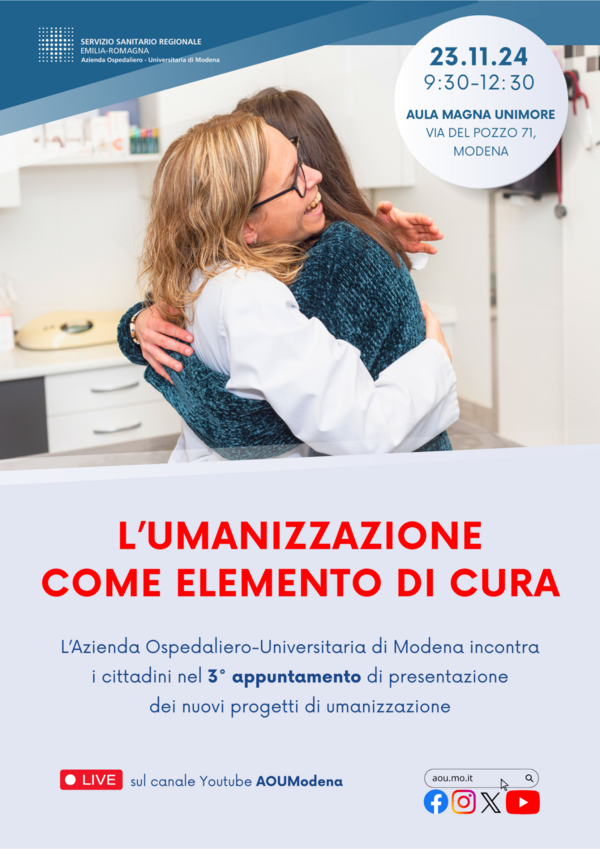 SERVIZIO SANITARIO REGIONALE
EMILIA-ROMAGNA
Azienda Ospedaliero - Universitaria di Modena

23.11.24
9:30-12:30
AULA MAGNA UNIMORE
VIA DEL POZZO 71, MODENA

L'UMANIZZAZIONE COME ELEMENTO DI CURA

L'Azienda Ospedaliero-Universitaria di Modena incontra i cittadini nel 3° appuntamento di presentazione dei nuovi progetti di umanizzazione

LIVE sul canale Youtube AOUModena

aou.mo.it